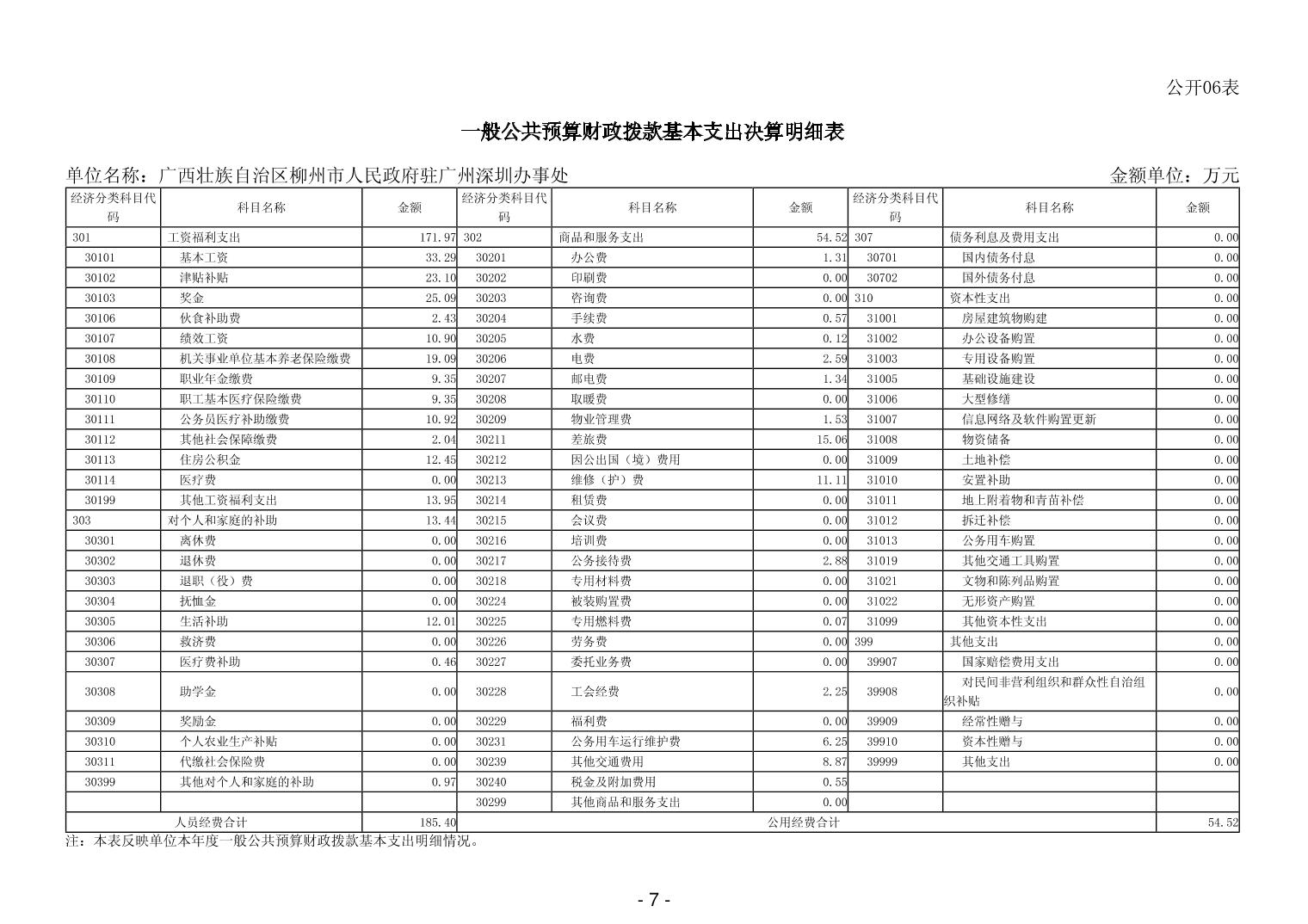 公开06表

一般公共预算财政拨款基本支出决算明细表

单位名称：广西壮族自治区柳州市人民政府驻广州深圳办事处

金额单位：万元

| 经济分类科目代码 | 科目名称 | 金额 | 经济分类科目代码 | 科目名称 | 金额 | 经济分类科目代码 | 科目名称 | 金额 |
|---|---|---|---|---|---|---|---|---|
| 301 | 工资福利支出 | 171.97 | 302 | 商品和服务支出 | 54.52 | 307 | 债务利息及费用支出 | 0.00 |
| 30101 | 基本工资 | 33.29 | 30201 | 办公费 | 1.31 | 30701 | 国内债务付息 | 0.00 |
| 30102 | 津贴补贴 | 23.10 | 30202 | 印刷费 | 0.00 | 30702 | 国外债务付息 | 0.00 |
| 30103 | 奖金 | 25.09 | 30203 | 咨询费 | 0.00 | 310 | 资本性支出 | 0.00 |
| 30106 | 伙食补助费 | 2.43 | 30204 | 手续费 | 0.57 | 31001 | 房屋建筑物购建 | 0.00 |
| 30107 | 绩效工资 | 10.90 | 30205 | 水费 | 0.12 | 31002 | 办公设备购置 | 0.00 |
| 30108 | 机关事业单位基本养老保险缴费 | 19.09 | 30206 | 电费 | 2.59 | 31003 | 专用设备购置 | 0.00 |
| 30109 | 职业年金缴费 | 9.35 | 30207 | 邮电费 | 1.34 | 31005 | 基础设施建设 | 0.00 |
| 30110 | 职工基本医疗保险缴费 | 9.35 | 30208 | 取暖费 | 0.00 | 31006 | 大型修缮 | 0.00 |
| 30111 | 公务员医疗补助缴费 | 10.92 | 30209 | 物业管理费 | 1.53 | 31007 | 信息网络及软件购置更新 | 0.00 |
| 30112 | 其他社会保障缴费 | 2.04 | 30211 | 差旅费 | 15.06 | 31008 | 物资储备 | 0.00 |
| 30113 | 住房公积金 | 12.45 | 30212 | 因公出国（境）费用 | 0.00 | 31009 | 土地补偿 | 0.00 |
| 30114 | 医疗费 | 0.00 | 30213 | 维修（护）费 | 11.11 | 31010 | 安置补助 | 0.00 |
| 30199 | 其他工资福利支出 | 13.95 | 30214 | 租赁费 | 0.00 | 31011 | 地上附着物和青苗补偿 | 0.00 |
| 303 | 对个人和家庭的补助 | 13.44 | 30215 | 会议费 | 0.00 | 31012 | 拆迁补偿 | 0.00 |
| 30301 | 离休费 | 0.00 | 30216 | 培训费 | 0.00 | 31013 | 公务用车购置 | 0.00 |
| 30302 | 退休费 | 0.00 | 30217 | 公务接待费 | 2.88 | 31019 | 其他交通工具购置 | 0.00 |
| 30303 | 退职（役）费 | 0.00 | 30218 | 专用材料费 | 0.00 | 31021 | 文物和陈列品购置 | 0.00 |
| 30304 | 抚恤金 | 0.00 | 30224 | 被装购置费 | 0.00 | 31022 | 无形资产购置 | 0.00 |
| 30305 | 生活补助 | 12.01 | 30225 | 专用燃料费 | 0.07 | 31099 | 其他资本性支出 | 0.00 |
| 30306 | 救济费 | 0.00 | 30226 | 劳务费 | 0.00 | 399 | 其他支出 | 0.00 |
| 30307 | 医疗费补助 | 0.46 | 30227 | 委托业务费 | 0.00 | 39907 | 国家赔偿费用支出 | 0.00 |
| 30308 | 助学金 | 0.00 | 30228 | 工会经费 | 2.25 | 39908 | 对民间非营利组织和群众性自治组织补贴 | 0.00 |
| 30309 | 奖励金 | 0.00 | 30229 | 福利费 | 0.00 | 39909 | 经常性赠与 | 0.00 |
| 30310 | 个人农业生产补贴 | 0.00 | 30231 | 公务用车运行维护费 | 6.25 | 39910 | 资本性赠与 | 0.00 |
| 30311 | 代缴社会保险费 | 0.00 | 30239 | 其他交通费用 | 8.87 | 39999 | 其他支出 | 0.00 |
| 30399 | 其他对个人和家庭的补助 | 0.97 | 30240 | 税金及附加费用 | 0.55 | | | |
| | | | 30299 | 其他商品和服务支出 | 0.00 | | | |
| 人员经费合计 | | 185.40 | 公用经费合计 | | | | | 54.52 |

注：本表反映单位本年度一般公共预算财政拨款基本支出明细情况。

- 7 -